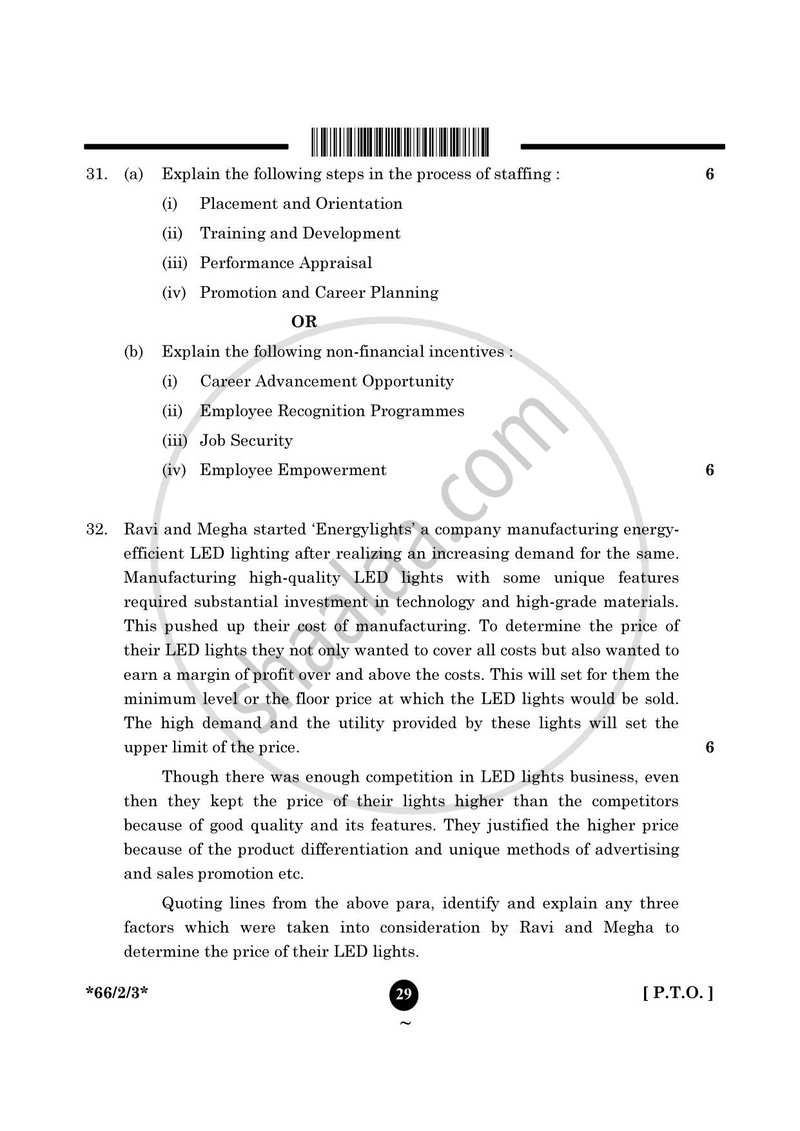 31. (a) Explain the following steps in the process of staffing : 6

(i) Placement and Orientation

(ii) Training and Development

(iii) Performance Appraisal

(iv) Promotion and Career Planning

OR

(b) Explain the following non-financial incentives :

(i) Career Advancement Opportunity

(ii) Employee Recognition Programmes

(iii) Job Security

(iv) Employee Empowerment 6

32. Ravi and Megha started 'Energylights' a company manufacturing energy-efficient LED lighting after realizing an increasing demand for the same. Manufacturing high-quality LED lights with some unique features required substantial investment in technology and high-grade materials. This pushed up their cost of manufacturing. To determine the price of their LED lights they not only wanted to cover all costs but also wanted to earn a margin of profit over and above the costs. This will set for them the minimum level or the floor price at which the LED lights would be sold. The high demand and the utility provided by these lights will set the upper limit of the price. 6

Though there was enough competition in LED lights business, even then they kept the price of their lights higher than the competitors because of good quality and its features. They justified the higher price because of the product differentiation and unique methods of advertising and sales promotion etc.

Quoting lines from the above para, identify and explain any three factors which were taken into consideration by Ravi and Megha to determine the price of their LED lights.

*66/2/3* 29 [ P.T.O. ]

~

shaalaa.com